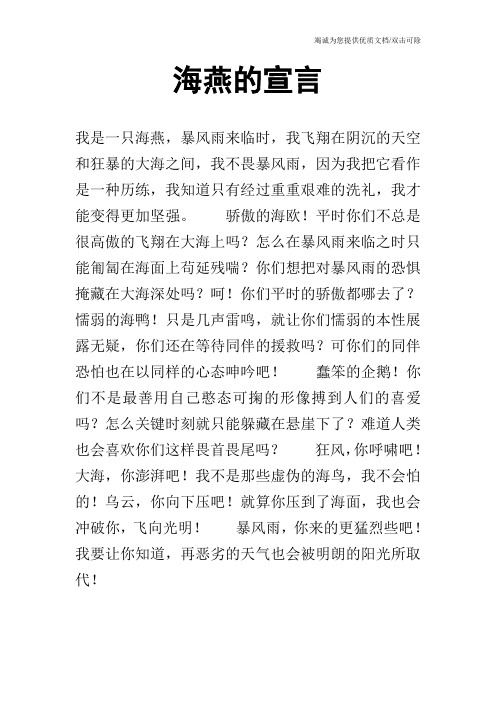 竭诚为您提供优质文档/双击可除

海燕的宣言

我是一只海燕，暴风雨来临时，我飞翔在阴沉的天空和狂暴的大海之间，我不畏暴风雨，因为我把它看作是一种历练，我知道只有经过重重艰难的洗礼，我才能变得更加坚强。　　骄傲的海欧！平时你们不总是很高傲的飞翔在大海上吗？怎么在暴风雨来临之时只能匍匐在海面上苟延残喘？你们想把对暴风雨的恐惧掩藏在大海深处吗？呵！你们平时的骄傲都哪去了？懦弱的海鸭！只是几声雷鸣，就让你们懦弱的本性展露无疑，你们还在等待同伴的援救吗？可你们的同伴恐怕也在以同样的心态呻吟吧！　　蠢笨的企鹅！你们不是最善用自己憨态可掬的形像搏到人们的喜爱吗？怎么关键时刻就只能躲藏在悬崖下了？难道人类也会喜欢你们这样畏首畏尾吗？　　狂风，你呼啸吧！大海，你澎湃吧！我不是那些虚伪的海鸟，我不会怕的！乌云，你向下压吧！就算你压到了海面，我也会冲破你，飞向光明！　　暴风雨，你来的更猛烈些吧！我要让你知道，再恶劣的天气也会被明朗的阳光所取代！